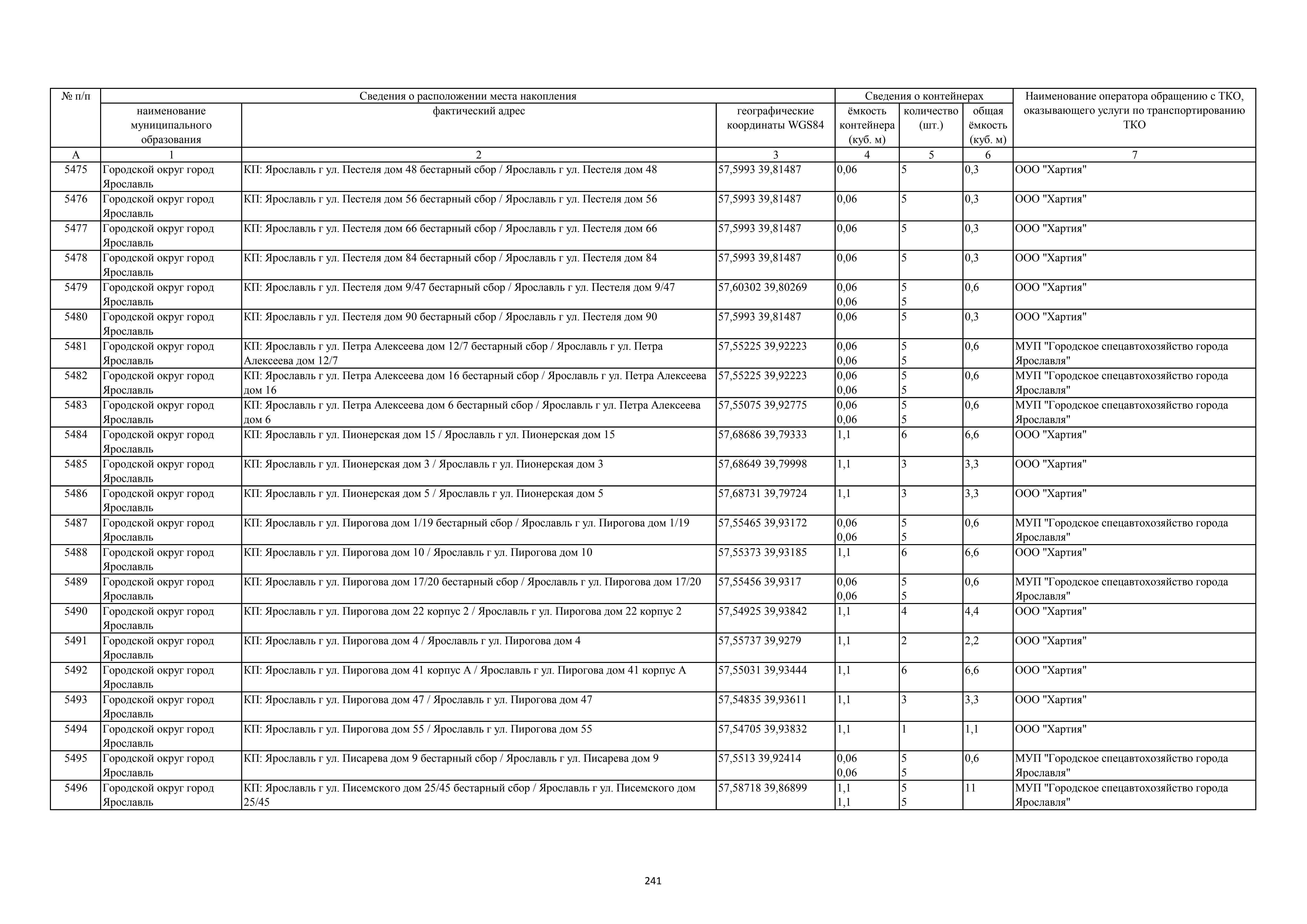 | № п/п | Сведения о расположении места накопления | | | Сведения о контейнерах | | | Наименование оператора обращению с ТКО, оказывающего услуги по транспортированию ТКО |
|---|---|---|---|---|---|---|---|
| | наименование муниципального образования | фактический адрес | географические координаты WGS84 | ёмкость контейнера (куб. м) | количество (шт.) | общая ёмкость (куб. м) | |
| А | 1 | 2 | 3 | 4 | 5 | 6 | 7 |
| 5475 | Городской округ город Ярославль | КП: Ярославль г ул. Пестеля дом 48 бестарный сбор / Ярославль г ул. Пестеля дом 48 | 57,5993 39,81487 | 0,06 | 5 | 0,3 | ООО "Хартия" |
| 5476 | Городской округ город Ярославль | КП: Ярославль г ул. Пестеля дом 56 бестарный сбор / Ярославль г ул. Пестеля дом 56 | 57,5993 39,81487 | 0,06 | 5 | 0,3 | ООО "Хартия" |
| 5477 | Городской округ город Ярославль | КП: Ярославль г ул. Пестеля дом 66 бестарный сбор / Ярославль г ул. Пестеля дом 66 | 57,5993 39,81487 | 0,06 | 5 | 0,3 | ООО "Хартия" |
| 5478 | Городской округ город Ярославль | КП: Ярославль г ул. Пестеля дом 84 бестарный сбор / Ярославль г ул. Пестеля дом 84 | 57,5993 39,81487 | 0,06 | 5 | 0,3 | ООО "Хартия" |
| 5479 | Городской округ город Ярославль | КП: Ярославль г ул. Пестеля дом 9/47 бестарный сбор / Ярославль г ул. Пестеля дом 9/47 | 57,60302 39,80269 | 0,06 0,06 | 5 5 | 0,6 | ООО "Хартия" |
| 5480 | Городской округ город Ярославль | КП: Ярославль г ул. Пестеля дом 90 бестарный сбор / Ярославль г ул. Пестеля дом 90 | 57,5993 39,81487 | 0,06 | 5 | 0,3 | ООО "Хартия" |
| 5481 | Городской округ город Ярославль | КП: Ярославль г ул. Петра Алексеева дом 12/7 бестарный сбор / Ярославль г ул. Петра Алексеева дом 12/7 | 57,55225 39,92223 | 0,06 0,06 | 5 5 | 0,6 | МУП "Городское спецавтохозяйство города Ярославля" |
| 5482 | Городской округ город Ярославль | КП: Ярославль г ул. Петра Алексеева дом 16 бестарный сбор / Ярославль г ул. Петра Алексеева дом 16 | 57,55225 39,92223 | 0,06 0,06 | 5 5 | 0,6 | МУП "Городское спецавтохозяйство города Ярославля" |
| 5483 | Городской округ город Ярославль | КП: Ярославль г ул. Петра Алексеева дом 6 бестарный сбор / Ярославль г ул. Петра Алексеева дом 6 | 57,55075 39,92775 | 0,06 0,06 | 5 5 | 0,6 | МУП "Городское спецавтохозяйство города Ярославля" |
| 5484 | Городской округ город Ярославль | КП: Ярославль г ул. Пионерская дом 15 / Ярославль г ул. Пионерская дом 15 | 57,68686 39,79333 | 1,1 | 6 | 6,6 | ООО "Хартия" |
| 5485 | Городской округ город Ярославль | КП: Ярославль г ул. Пионерская дом 3 / Ярославль г ул. Пионерская дом 3 | 57,68649 39,79998 | 1,1 | 3 | 3,3 | ООО "Хартия" |
| 5486 | Городской округ город Ярославль | КП: Ярославль г ул. Пионерская дом 5 / Ярославль г ул. Пионерская дом 5 | 57,68731 39,79724 | 1,1 | 3 | 3,3 | ООО "Хартия" |
| 5487 | Городской округ город Ярославль | КП: Ярославль г ул. Пирогова дом 1/19 бестарный сбор / Ярославль г ул. Пирогова дом 1/19 | 57,55465 39,93172 | 0,06 0,06 | 5 5 | 0,6 | МУП "Городское спецавтохозяйство города Ярославля" |
| 5488 | Городской округ город Ярославль | КП: Ярославль г ул. Пирогова дом 10 / Ярославль г ул. Пирогова дом 10 | 57,55373 39,93185 | 1,1 | 6 | 6,6 | ООО "Хартия" |
| 5489 | Городской округ город Ярославль | КП: Ярославль г ул. Пирогова дом 17/20 бестарный сбор / Ярославль г ул. Пирогова дом 17/20 | 57,55456 39,9317 | 0,06 0,06 | 5 5 | 0,6 | МУП "Городское спецавтохозяйство города Ярославля" |
| 5490 | Городской округ город Ярославль | КП: Ярославль г ул. Пирогова дом 22 корпус 2 / Ярославль г ул. Пирогова дом 22 корпус 2 | 57,54925 39,93842 | 1,1 | 4 | 4,4 | ООО "Хартия" |
| 5491 | Городской округ город Ярославль | КП: Ярославль г ул. Пирогова дом 4 / Ярославль г ул. Пирогова дом 4 | 57,55737 39,9279 | 1,1 | 2 | 2,2 | ООО "Хартия" |
| 5492 | Городской округ город Ярославль | КП: Ярославль г ул. Пирогова дом 41 корпус А / Ярославль г ул. Пирогова дом 41 корпус А | 57,55031 39,93444 | 1,1 | 6 | 6,6 | ООО "Хартия" |
| 5493 | Городской округ город Ярославль | КП: Ярославль г ул. Пирогова дом 47 / Ярославль г ул. Пирогова дом 47 | 57,54835 39,93611 | 1,1 | 3 | 3,3 | ООО "Хартия" |
| 5494 | Городской округ город Ярославль | КП: Ярославль г ул. Пирогова дом 55 / Ярославль г ул. Пирогова дом 55 | 57,54705 39,93832 | 1,1 | 1 | 1,1 | ООО "Хартия" |
| 5495 | Городской округ город Ярославль | КП: Ярославль г ул. Писарева дом 9 бестарный сбор / Ярославль г ул. Писарева дом 9 | 57,5513 39,92414 | 0,06 0,06 | 5 5 | 0,6 | МУП "Городское спецавтохозяйство города Ярославля" |
| 5496 | Городской округ город Ярославль | КП: Ярославль г ул. Писемского дом 25/45 бестарный сбор / Ярославль г ул. Писемского дом 25/45 | 57,58718 39,86899 | 1,1 1,1 | 5 5 | 11 | МУП "Городское спецавтохозяйство города Ярославля" |

241